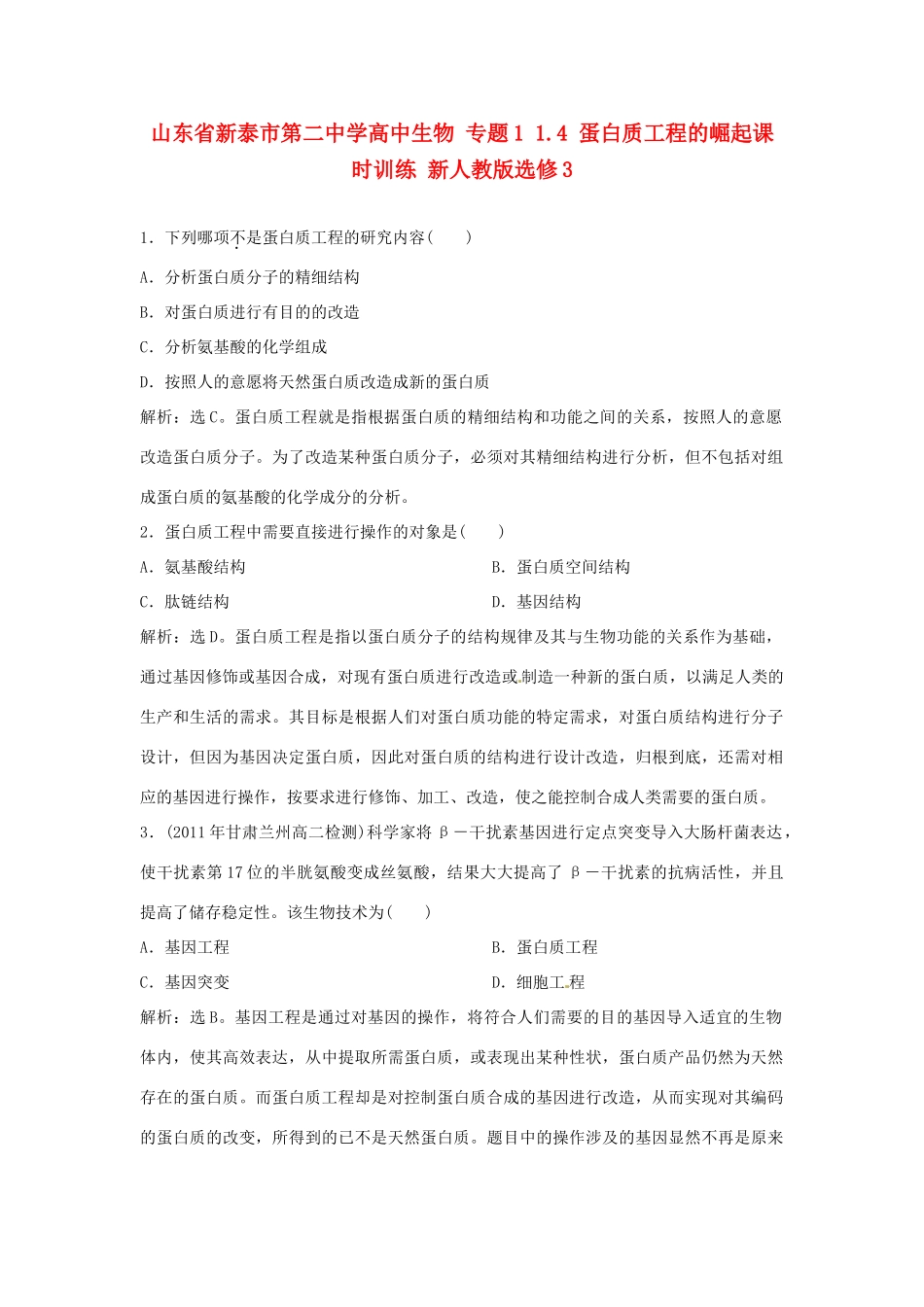 山东省新泰市第二中学高中生物 专题1 1.4 蛋白质工程的崛起课时训练 新人教版选修3

1．下列哪项不是蛋白质工程的研究内容(　　)

A．分析蛋白质分子的精细结构

B．对蛋白质进行有目的的改造

C．分析氨基酸的化学组成

D．按照人的意愿将天然蛋白质改造成新的蛋白质

解析：选C。蛋白质工程就是指根据蛋白质的精细结构和功能之间的关系，按照人的意愿改造蛋白质分子。为了改造某种蛋白质分子，必须对其精细结构进行分析，但不包括对组成蛋白质的氨基酸的化学成分的分析。

2．蛋白质工程中需要直接进行操作的对象是(　　)

A．氨基酸结构

B．蛋白质空间结构

C．肽链结构

D．基因结构

解析：选D。蛋白质工程是指以蛋白质分子的结构规律及其与生物功能的关系作为基础，通过基因修饰或基因合成，对现有蛋白质进行改造或制造一种新的蛋白质，以满足人类的生产和生活的需求。其目标是根据人们对蛋白质功能的特定需求，对蛋白质结构进行分子设计，但因为基因决定蛋白质，因此对蛋白质的结构进行设计改造，归根到底，还需对相应的基因进行操作，按要求进行修饰、加工、改造，使之能控制合成人类需要的蛋白质。

3．(2011年甘肃兰州高二检测)科学家将β－干扰素基因进行定点突变导入大肠杆菌表达，使干扰素第17位的半胱氨酸变成丝氨酸，结果大大提高了β－干扰素的抗病活性，并且提高了储存稳定性。该生物技术为(　　)

A．基因工程

B．蛋白质工程

C．基因突变

D．细胞工程

解析：选B。基因工程是通过对基因的操作，将符合人们需要的目的基因导入适宜的生物体内，使其高效表达，从中提取所需蛋白质，或表现出某种性状，蛋白质产品仍然为天然存在的蛋白质。而蛋白质工程却是对控制蛋白质合成的基因进行改造，从而实现对其编码的蛋白质的改变，所得到的已不是天然蛋白质。题目中的操作涉及的基因显然不再是原来